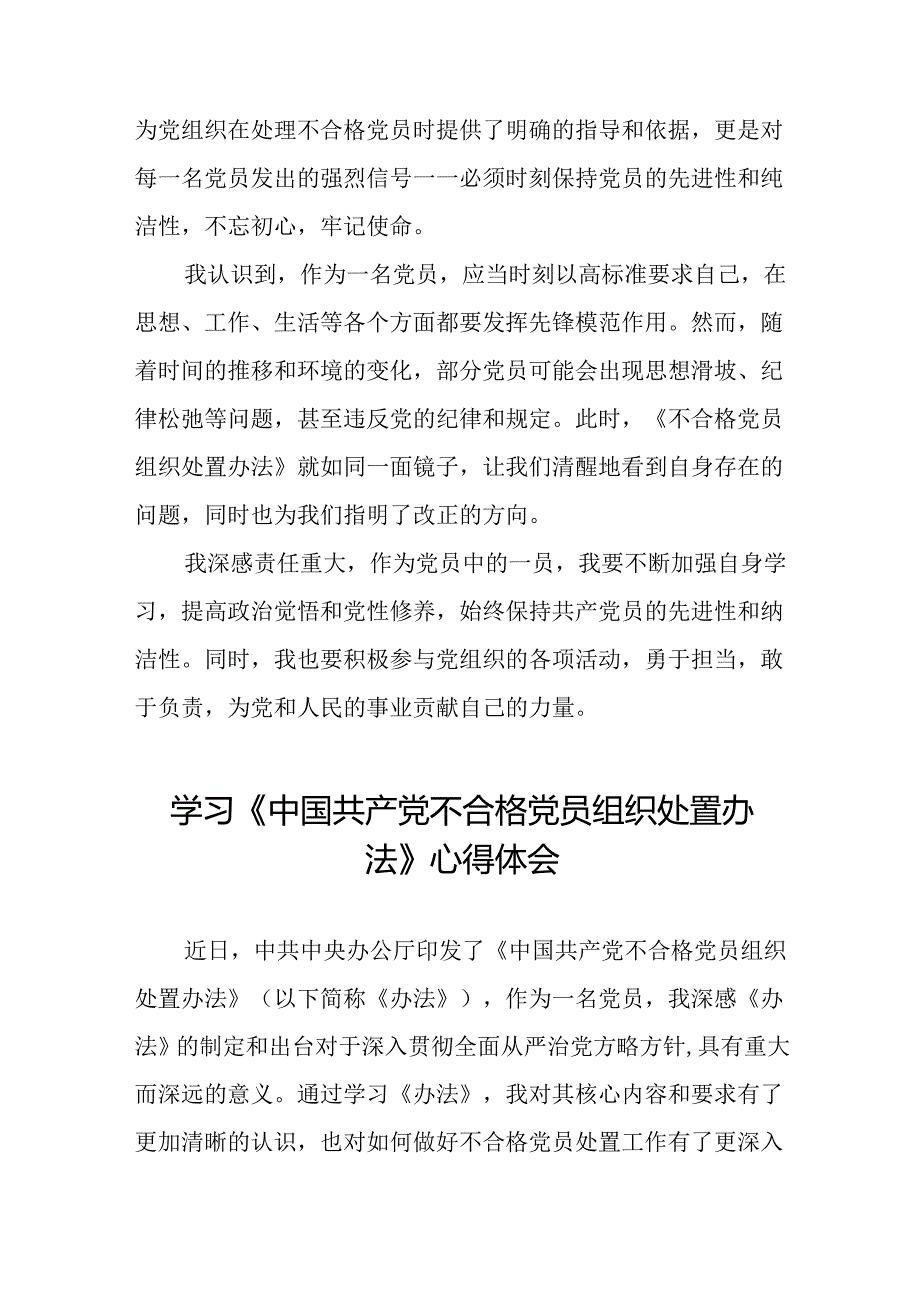 为党组织在处理不合格党员时提供了明确的指导和依据，更是对每一名党员发出的强烈信号一一必须时刻保持党员的先进性和纯洁性，不忘初心，牢记使命。

我认识到，作为一名党员，应当时刻以高标准要求自己，在思想、工作、生活等各个方面都要发挥先锋模范作用。然而，随着时间的推移和环境的变化，部分党员可能会出现思想滑坡、纪律松弛等问题，甚至违反党的纪律和规定。此时，《不合格党员组织处置办法》就如同一面镜子，让我们清醒地看到自身存在的问题，同时也为我们指明了改正的方向。

我深感责任重大，作为党员中的一员，我要不断加强自身学习，提高政治觉悟和党性修养，始终保持共产党员的先进性和纳洁性。同时，我也要积极参与党组织的各项活动，勇于担当，敢于负责，为党和人民的事业贡献自己的力量。

学习《中国共产党不合格党员组织处置办法》心得体会

近日，中共中央办公厅印发了《中国共产党不合格党员组织处置办法》（以下简称《办法》），作为一名党员，我深感《办法》的制定和出台对于深入贯彻全面从严治党方略方针，具有重大而深远的意义。通过学习《办法》，我对其核心内容和要求有了更加清晰的认识，也对如何做好不合格党员处置工作有了更深入